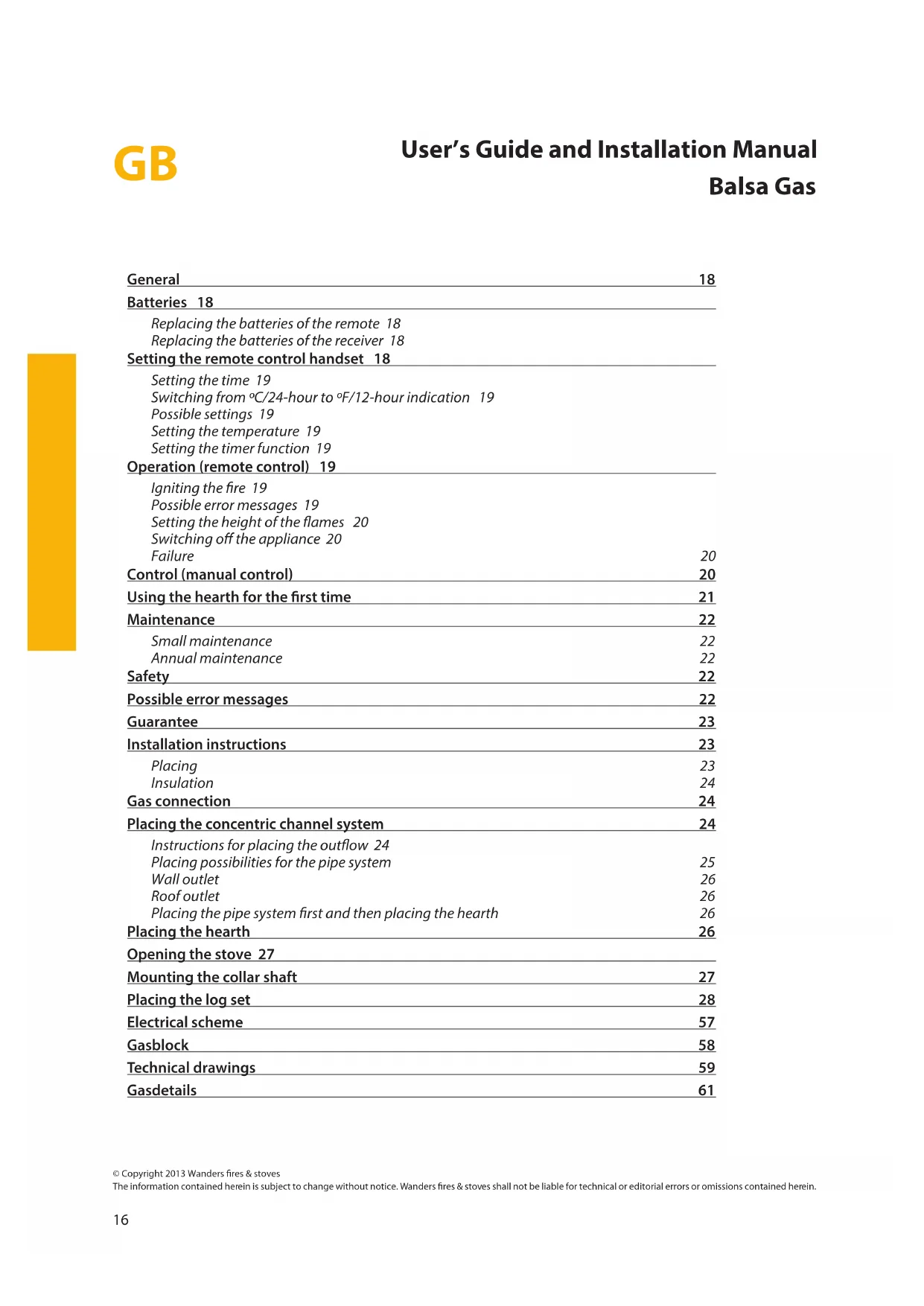 GB

User's Guide and Installation Manual
Balsa Gas

General 18
Batteries 18
Replacing the batteries of the remote 18
Replacing the batteries of the receiver 18
Setting the remote control handset 18
Setting the time 19
Switching from ºC/24-hour to ºF/12-hour indication 19
Possible settings 19
Setting the temperature 19
Setting the timer function 19
Operation (remote control) 19
Igniting the fire 19
Possible error messages 19
Setting the height of the flames 20
Switching off the appliance 20
Failure 20
Control (manual control) 20
Using the hearth for the first time 21
Maintenance 22
Small maintenance 22
Annual maintenance 22
Safety 22
Possible error messages 22
Guarantee 23
Installation instructions 23
Placing 23
Insulation 24
Gas connection 24
Placing the concentric channel system 24
Instructions for placing the outflow 24
Placing possibilities for the pipe system 25
Wall outlet 26
Roof outlet 26
Placing the pipe system first and then placing the hearth 26
Placing the hearth 26
Opening the stove 27
Mounting the collar shaft 27
Placing the log set 28
Electrical scheme 57
Gasblock 58
Technical drawings 59
Gasdetails 61

© Copyright 2013 Wanders fires & stoves
The information contained herein is subject to change without notice. Wanders fires & stoves shall not be liable for technical or editorial errors or omissions contained herein.

16